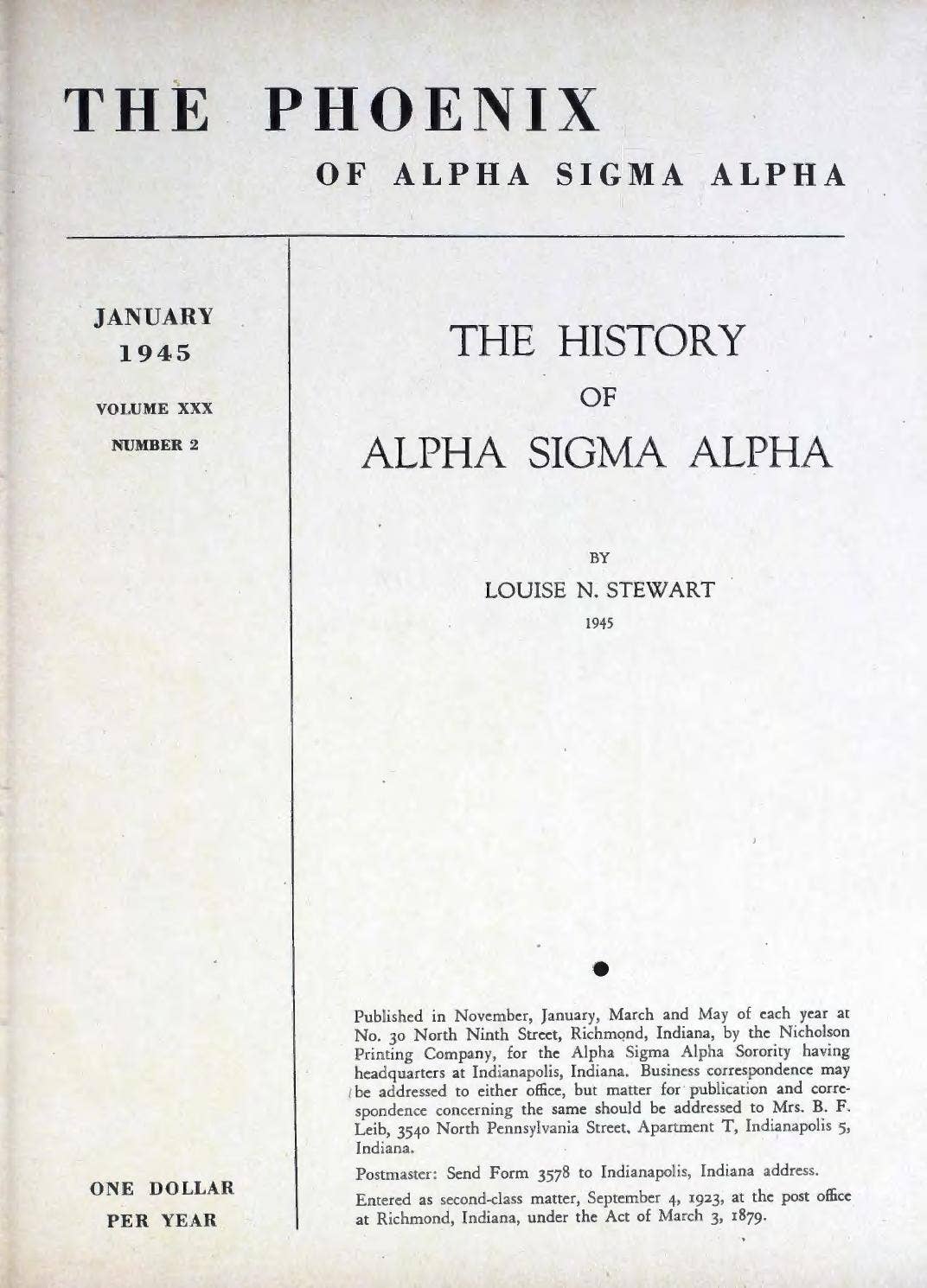 THE PHOENIX
OF ALPHA SIGMA ALPHA

JANUARY
1945

VOLUME XXX

NUMBER 2

ONE DOLLAR
PER YEAR

THE HISTORY
OF
ALPHA SIGMA ALPHA

BY
LOUISE N. STEWART
1945

Published in November, January, March and May of each year at No. 30 North Ninth Street, Richmond, Indiana, by the Nicholson Printing Company, for the Alpha Sigma Alpha Sorority having headquarters at Indianapolis, Indiana. Business correspondence may be addressed to either office, but matter for publication and correspondence concerning the same should be addressed to Mrs. B. F. Leib, 3540 North Pennsylvania Street, Apartment T, Indianapolis 5, Indiana.

Postmaster: Send Form 3578 to Indianapolis, Indiana address.

Entered as second-class matter, September 4, 1923, at the post office at Richmond, Indiana, under the Act of March 3, 1879.